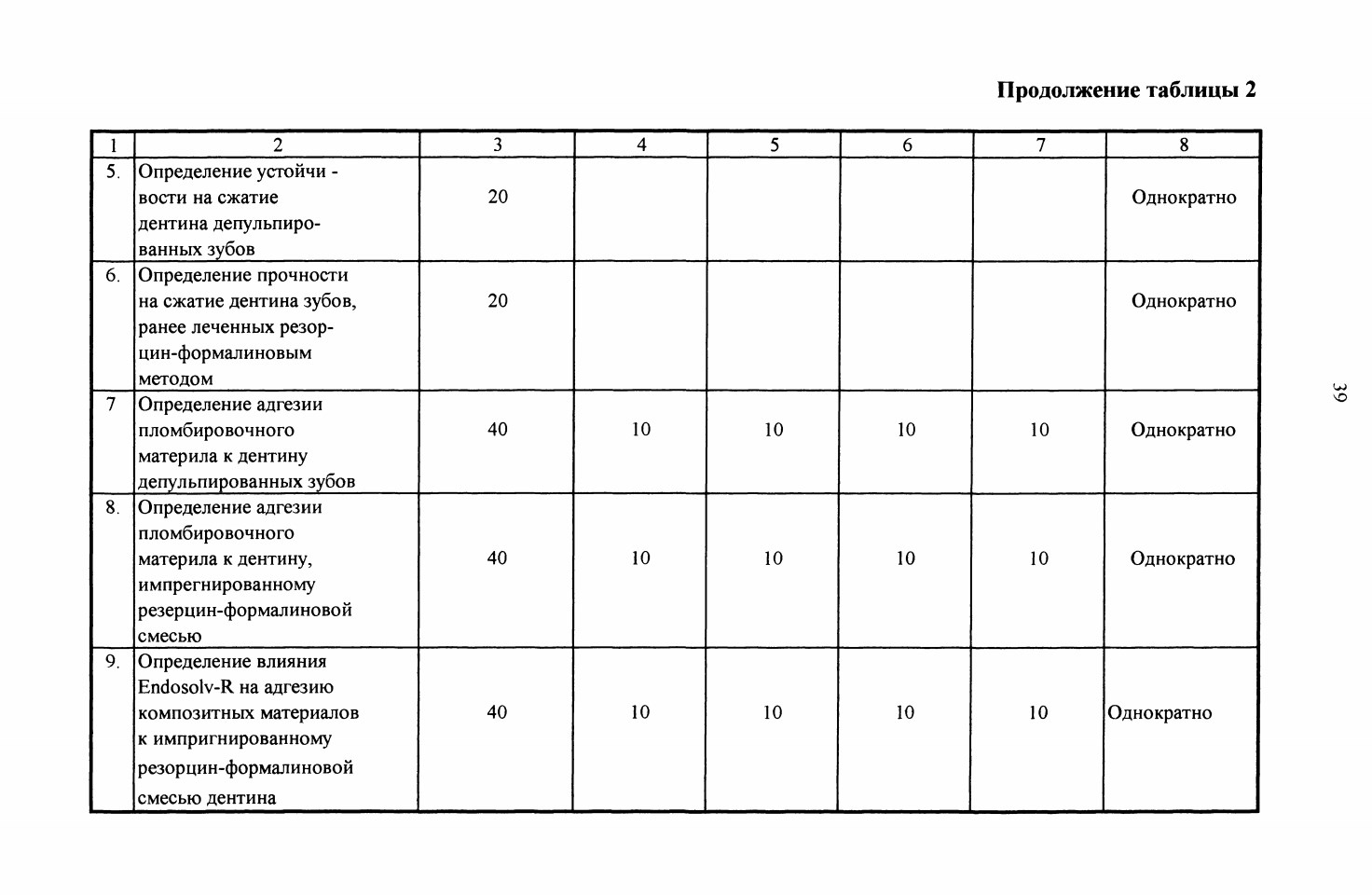 Продолжение таблицы 2

| 1 | 2 | 3 | 4 | 5 | 6 | 7 | 8 |
|---|---|---|---|---|---|---|---|
| 5. | Определение устойчи - вости на сжатие дентина депульпированных зубов | 20 | | | | | Однократно |
| 6. | Определение прочности на сжатие дентина зубов, ранее леченных резорцин-формалиновым методом | 20 | | | | | Однократно |
| 7 | Определение адгезии пломбировочного материла к дентину депульпированных зубов | 40 | 10 | 10 | 10 | 10 | Однократно |
| 8. | Определение адгезии пломбировочного материла к дентину, импрегнированному резерцин-формалиновой смесью | 40 | 10 | 10 | 10 | 10 | Однократно |
| 9. | Определение влияния Endosolv-R на адгезию композитных материалов к импригнированному резорцин-формалиновой смесью дентина | 40 | 10 | 10 | 10 | 10 | Однократно |

39